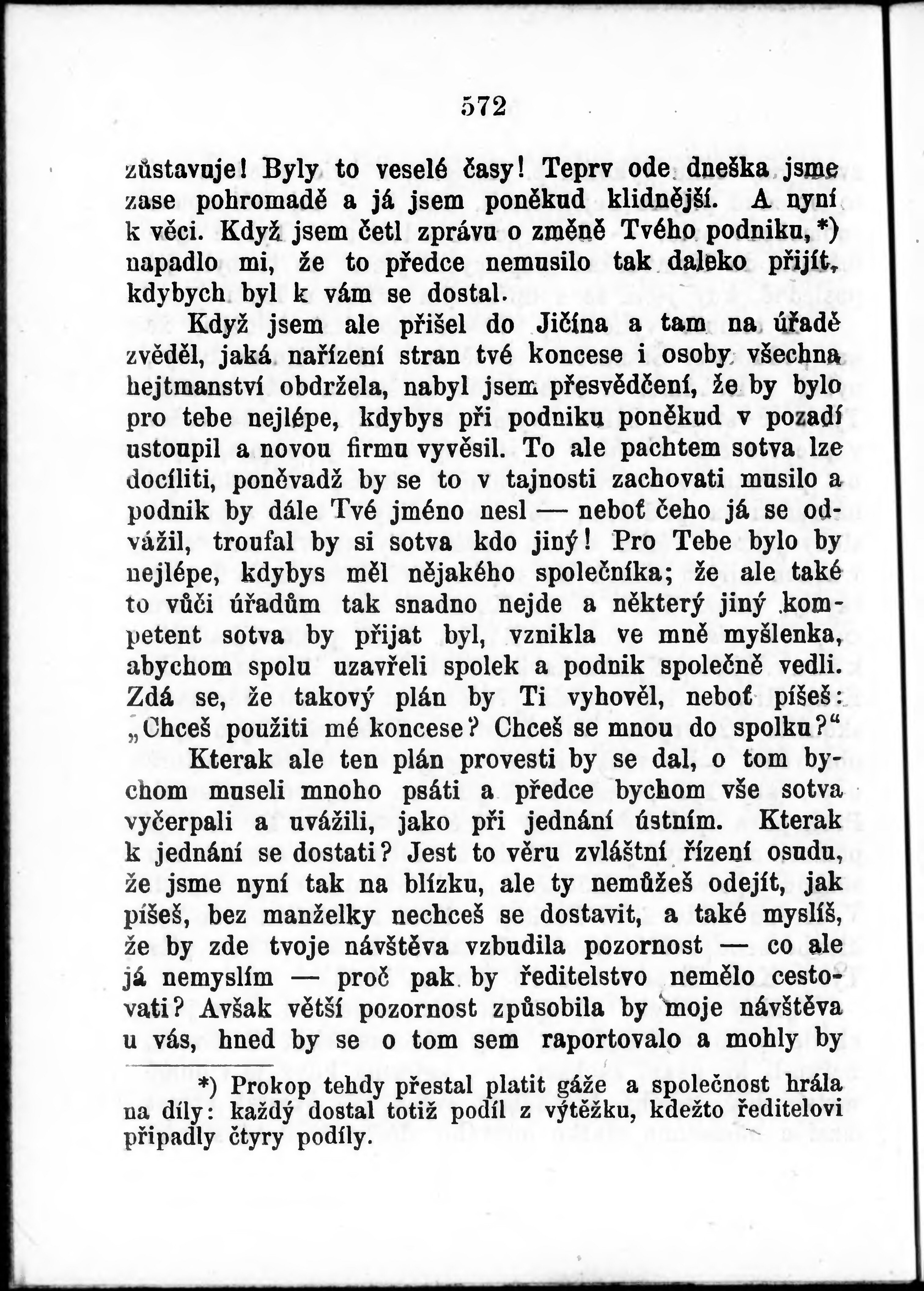 572

zůstavuje! Byly to veselé časy! Teprv ode dneška jsme zase pohromadě a já jsem poněkud klidnější. A nyní k věci. Když jsem četl zprávu o změně Tvého podniku,*) napadlo mi, že to předce nemusilo tak daleko přijít, kdybych byl k vám se dostal.

Když jsem ale přišel do Jičína a tam na úřadě zvěděl, jaká nařízení stran tvé koncese i osoby všechna hejtmanství obdržela, nabyl jsem přesvědčení, že by bylo pro tebe nejlépe, kdybys při podniku poněkud v pozadí ustoupil a novou firmu vyvěsil. To ale pachtem sotva lze docíliti, poněvadž by se to v tajnosti zachovati musilo a podnik by dále Tvé jméno nesl — neboť čeho já se odvážil, troufal by si sotva kdo jiný! Pro Tebe bylo by nejlépe, kdybys měl nějakého společníka; že ale také to vůči úřadům tak snadno nejde a některý jiný kompetent sotva by přijat byl, vznikla ve mně myšlenka, abychom spolu uzavřeli spolek a podnik společně vedli. Zdá se, že takový plán by Ti vyhověl, neboť píšeš: „Chceš použiti mé koncese? Chceš se mnou do spolku?“

Kterak ale ten plán provesti by se dal, o tom bychom museli mnoho psáti a předce bychom vše sotva vyčerpali a uvážili, jako při jednání ústním. Kterak k jednání se dostati? Jest to věru zvláštní řízení osudu, že jsme nyní tak na blízku, ale ty nemůžeš odejít, jak píšeš, bez manželky nechceš se dostavit, a také myslíš, že by zde tvoje návštěva vzbudila pozornost — co ale já nemyslím — proč pak by ředitelstvo nemělo cestovati? Avšak větší pozornost způsobila by moje návštěva u vás, hned by se o tom sem raportovalo a mohly by

*) Prokop tehdy přestal platit gáže a společnost hrála na díly: každý dostal totiž podíl z výtěžku, kdežto ředitelovi připadly čtyry podíly.